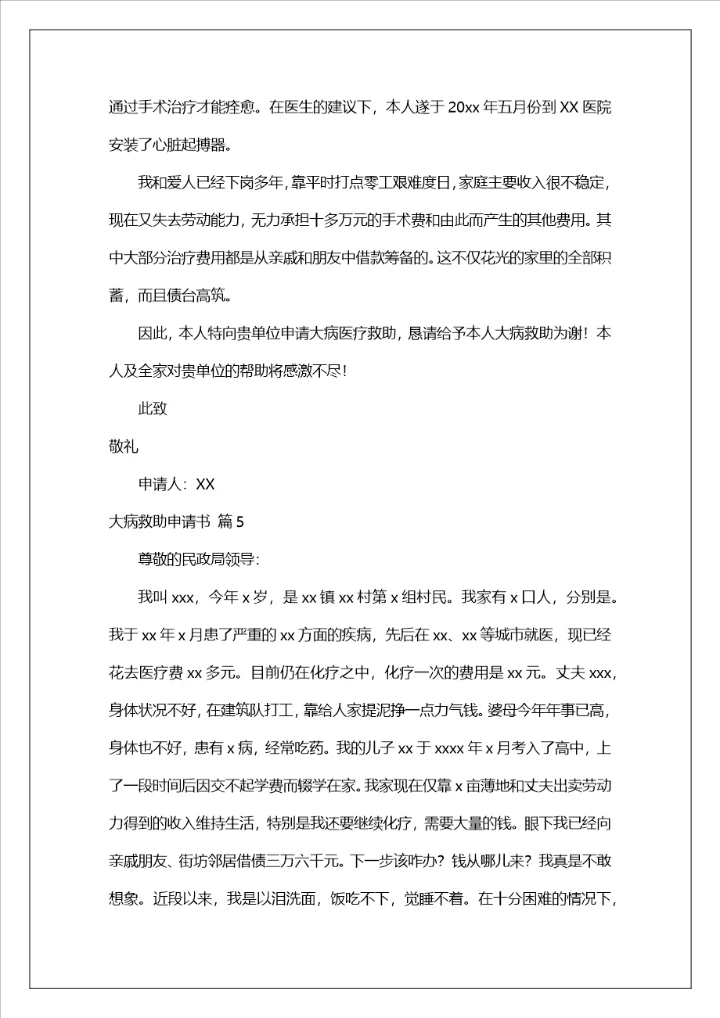 通过手术治疗才能痊愈。在医生的建议下，本人遂于 20xx 年五月份到 XX 医院安装了心脏起搏器。

我和爱人已经下岗多年，靠平时打点零工艰难度日，家庭主要收入很不稳定，现在又失去劳动能力，无力承担十多万元的手术费和由此而产生的其他费用。其中大部分治疗费用都是从亲戚和朋友中借款筹备的。这不仅花光的家里的全部积蓄，而且债台高筑。

因此，本人特向贵单位申请大病医疗救助，恳请给予本人大病救助为谢！本人及全家对贵单位的帮助将感激不尽！

此致

敬礼

申请人：XX

大病救助申请书 篇 5

尊敬的民政局领导：

我叫 xxx，今年 x 岁，是 xx 镇 xx 村第 x 组村民。我家有 x 口人，分别是。我于 xx 年 x 月患了严重的 xx 方面的疾病，先后在 xx、xx 等城市就医，现已经花去医疗费 xx 多元。目前仍在化疗之中，化疗一次的费用是 xx 元。丈夫 xxx，身体状况不好，在建筑队打工，靠给人家提泥挣一点力气钱。婆母今年年事已高，身体也不好，患有 x 病，经常吃药。我的儿子 xx 于 xxxx 年 x 月考入了高中，上了一段时间后因交不起学费而辍学在家。我家现在仅靠 x 亩薄地和丈夫出卖劳动力得到的收入维持生活，特别是我还要继续化疗，需要大量的钱。眼下我已经向亲戚朋友、街坊邻居借债三万六千元。下一步该咋办？钱从哪儿来？我真是不敢想象。近段以来，我是以泪洗面，饭吃不下，觉睡不着。在十分困难的情况下，